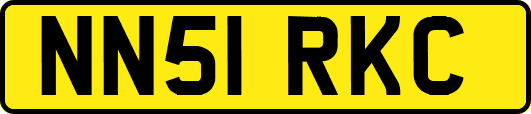 NN51 RKC